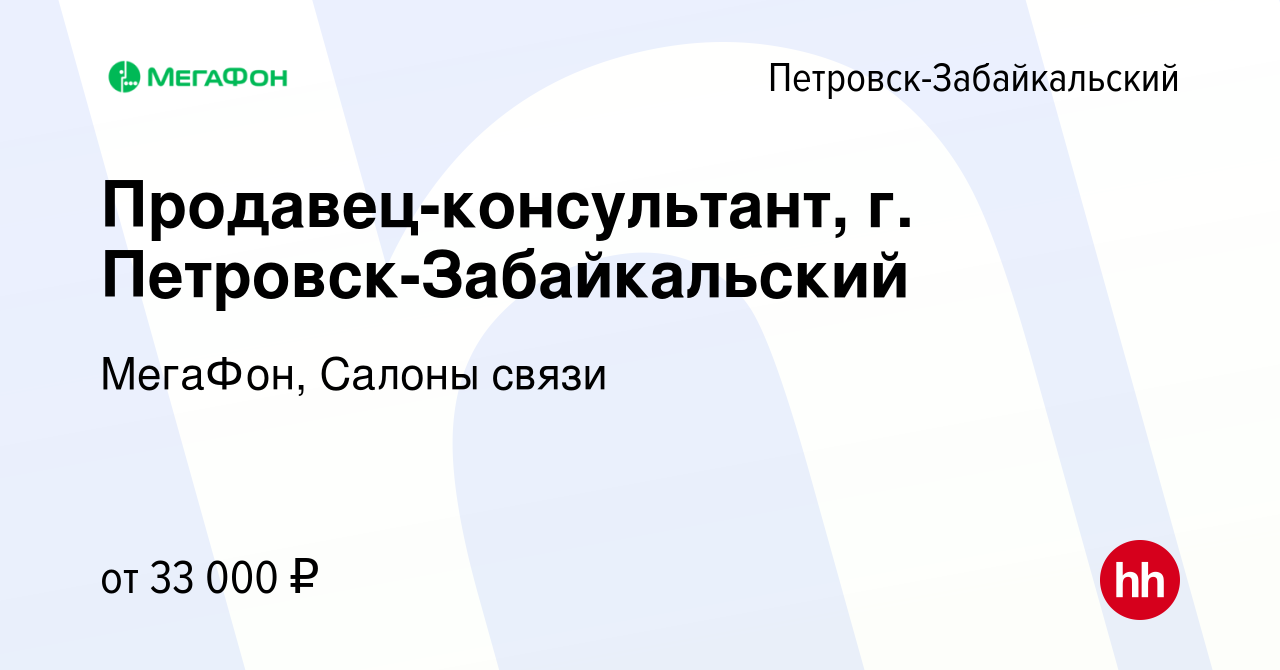 МегаФон

Петровск-Забайкальский

Продавец-консультант, г. Петровск-Забайкальский

МегаФон, Салоны связи

от 33 000 ₽

hh